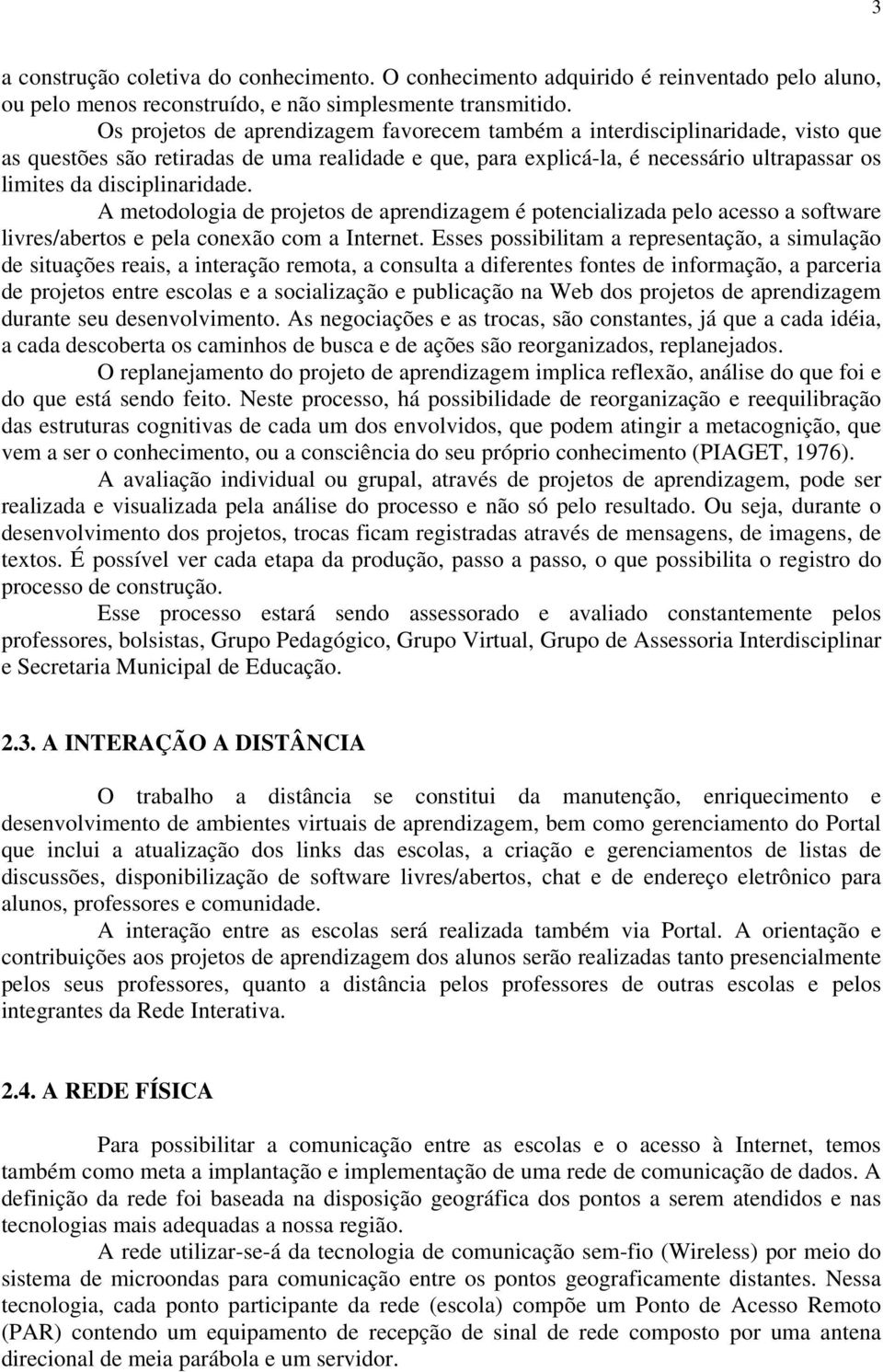 3

a construção coletiva do conhecimento. O conhecimento adquirido é reinventado pelo aluno, ou pelo menos reconstruído, e não simplesmente transmitido.

Os projetos de aprendizagem favorecem também a interdisciplinaridade, visto que as questões são retiradas de uma realidade e que, para explicá-la, é necessário ultrapassar os limites da disciplinaridade.

A metodologia de projetos de aprendizagem é potencializada pelo acesso a software livres/abertos e pela conexão com a Internet. Esses possibilitam a representação, a simulação de situações reais, a interação remota, a consulta a diferentes fontes de informação, a parceria de projetos entre escolas e a socialização e publicação na Web dos projetos de aprendizagem durante seu desenvolvimento. As negociações e as trocas, são constantes, já que a cada idéia, a cada descoberta os caminhos de busca e de ações são reorganizados, replanejados.

O replanejamento do projeto de aprendizagem implica reflexão, análise do que foi e do que está sendo feito. Neste processo, há possibilidade de reorganização e reequilibração das estruturas cognitivas de cada um dos envolvidos, que podem atingir a metacognição, que vem a ser o conhecimento, ou a consciência do seu próprio conhecimento (PIAGET, 1976).

A avaliação individual ou grupal, através de projetos de aprendizagem, pode ser realizada e visualizada pela análise do processo e não só pelo resultado. Ou seja, durante o desenvolvimento dos projetos, trocas ficam registradas através de mensagens, de imagens, de textos. É possível ver cada etapa da produção, passo a passo, o que possibilita o registro do processo de construção.

Esse processo estará sendo assessorado e avaliado constantemente pelos professores, bolsistas, Grupo Pedagógico, Grupo Virtual, Grupo de Assessoria Interdisciplinar e Secretaria Municipal de Educação.

2.3. A INTERAÇÃO A DISTÂNCIA

O trabalho a distância se constitui da manutenção, enriquecimento e desenvolvimento de ambientes virtuais de aprendizagem, bem como gerenciamento do Portal que inclui a atualização dos links das escolas, a criação e gerenciamentos de listas de discussões, disponibilização de software livres/abertos, chat e de endereço eletrônico para alunos, professores e comunidade.

A interação entre as escolas será realizada também via Portal. A orientação e contribuições aos projetos de aprendizagem dos alunos serão realizadas tanto presencialmente pelos seus professores, quanto a distância pelos professores de outras escolas e pelos integrantes da Rede Interativa.

2.4. A REDE FÍSICA

Para possibilitar a comunicação entre as escolas e o acesso à Internet, temos também como meta a implantação e implementação de uma rede de comunicação de dados. A definição da rede foi baseada na disposição geográfica dos pontos a serem atendidos e nas tecnologias mais adequadas a nossa região.

A rede utilizar-se-á da tecnologia de comunicação sem-fio (Wireless) por meio do sistema de microondas para comunicação entre os pontos geograficamente distantes. Nessa tecnologia, cada ponto participante da rede (escola) compõe um Ponto de Acesso Remoto (PAR) contendo um equipamento de recepção de sinal de rede composto por uma antena direcional de meia parábola e um servidor.